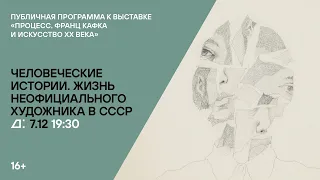 ПУБЛИЧНАЯ ПРОГРАММА К ВЫСТАВКЕ «ПРОЦЕСС. ФРАНЦ КАФКА И ИСКУССТВО XX ВЕКА»

ЧЕЛОВЕЧЕСКИЕ ИСТОРИИ. ЖИЗНЬ НЕОФИЦИАЛЬНОГО ХУДОЖНИКА В СССР

Д: 7.12 19:30

16+